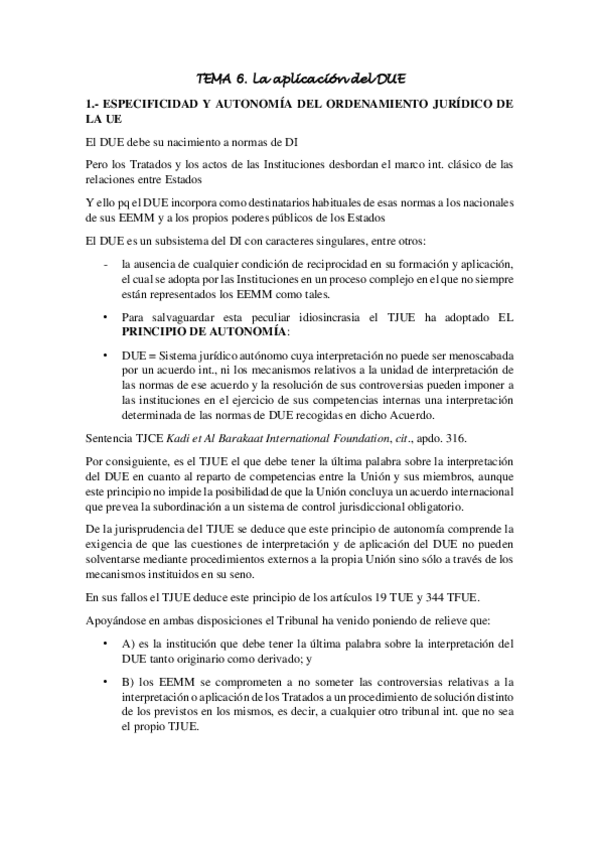 TEMA 6. La aplicación del DUE

1.- ESPECIFICIDAD Y AUTONOMÍA DEL ORDENAMIENTO JURÍDICO DE LA UE

El DUE debe su nacimiento a normas de DI

Pero los Tratados y los actos de las Instituciones desbordan el marco int. clásico de las relaciones entre Estados

Y ello pq el DUE incorpora como destinatarios habituales de esas normas a los nacionales de sus EEMM y a los propios poderes públicos de los Estados

El DUE es un subsistema del DI con caracteres singulares, entre otros:

- la ausencia de cualquier condición de reciprocidad en su formación y aplicación, el cual se adopta por las Instituciones en un proceso complejo en el que no siempre están representados los EEMM como tales.

• Para salvaguardar esta peculiar idiosincrasia el TJUE ha adoptado EL PRINCIPIO DE AUTONOMÍA:

• DUE = Sistema jurídico autónomo cuya interpretación no puede ser menoscabada por un acuerdo int., ni los mecanismos relativos a la unidad de interpretación de las normas de ese acuerdo y la resolución de sus controversias pueden imponer a las instituciones en el ejercicio de sus competencias internas una interpretación determinada de las normas de DUE recogidas en dicho Acuerdo.

Sentencia TJCE Kadi et Al Barakaat International Foundation, cit., apdo. 316.

Por consiguiente, es el TJUE el que debe tener la última palabra sobre la interpretación del DUE en cuanto al reparto de competencias entre la Unión y sus miembros, aunque este principio no impide la posibilidad de que la Unión concluya un acuerdo internacional que prevea la subordinación a un sistema de control jurisdiccional obligatorio.

De la jurisprudencia del TJUE se deduce que este principio de autonomía comprende la exigencia de que las cuestiones de interpretación y de aplicación del DUE no pueden solventarse mediante procedimientos externos a la propia Unión sino sólo a través de los mecanismos instituidos en su seno.

En sus fallos el TJUE deduce este principio de los artículos 19 TUE y 344 TFUE.

Apoyándose en ambas disposiciones el Tribunal ha venido poniendo de relieve que:

• A) es la institución que debe tener la última palabra sobre la interpretación del DUE tanto originario como derivado; y

• B) los EEMM se comprometen a no someter las controversias relativas a la interpretación o aplicación de los Tratados a un procedimiento de solución distinto de los previstos en los mismos, es decir, a cualquier otro tribunal int. que no sea el propio TJUE.